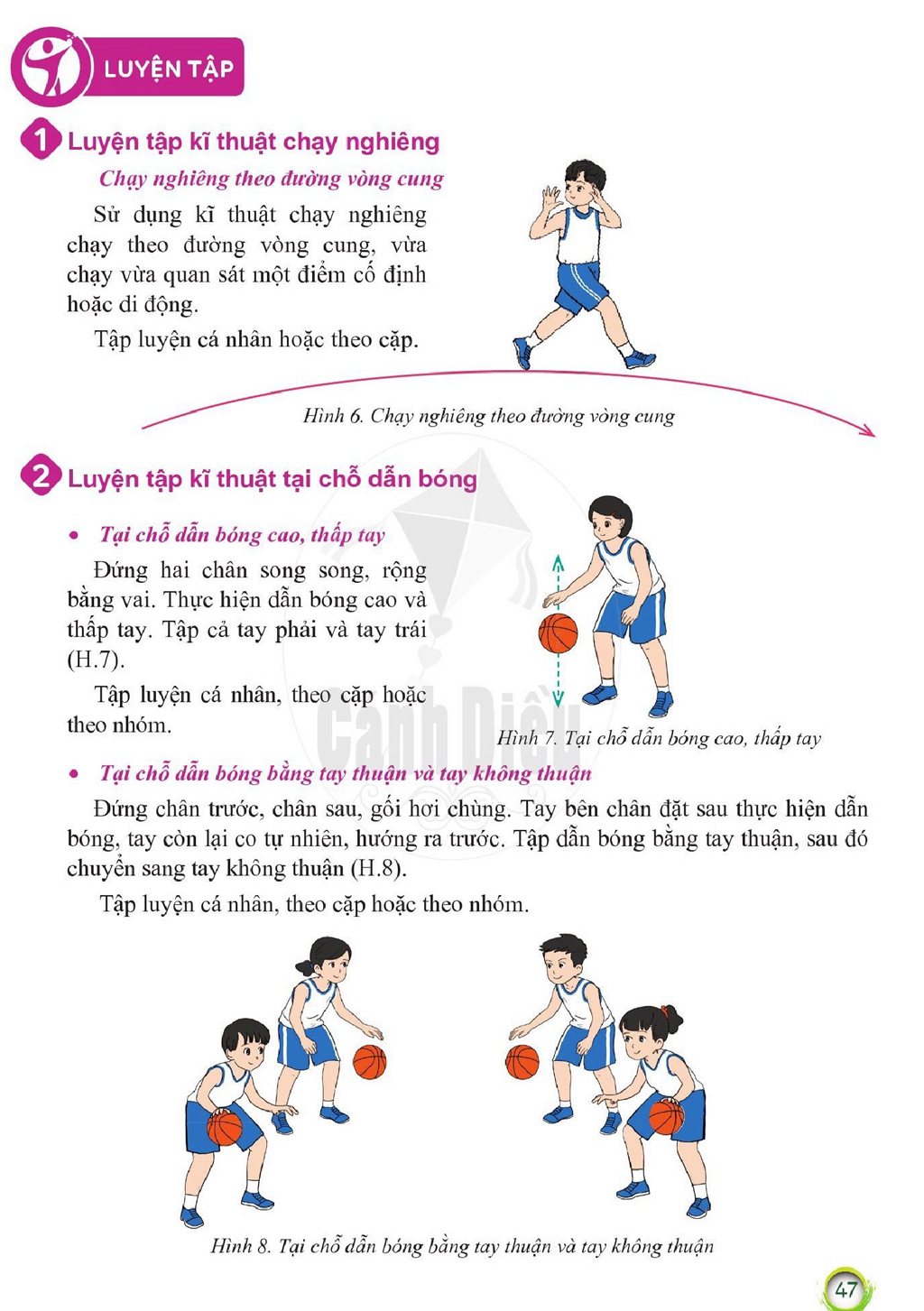 LUYỆN TẬP

1 Luyện tập kĩ thuật chạy nghiêng

Chạy nghiêng theo đường vòng cung

Sử dụng kĩ thuật chạy nghiêng chạy theo đường vòng cung, vừa chạy vừa quan sát một điểm cố định hoặc di động.

Tập luyện cá nhân hoặc theo cặp.

Hình 6. Chạy nghiêng theo đường vòng cung

2 Luyện tập kĩ thuật tại chỗ dẫn bóng

• Tại chỗ dẫn bóng cao, thấp tay

Đứng hai chân song song, rộng bằng vai. Thực hiện dẫn bóng cao và thấp tay. Tập cả tay phải và tay trái (H.7).

Tập luyện cá nhân, theo cặp hoặc theo nhóm.

Hình 7. Tại chỗ dẫn bóng cao, thấp tay

• Tại chỗ dẫn bóng bằng tay thuận và tay không thuận

Đứng chân trước, chân sau, gối hơi chùng. Tay bên chân đặt sau thực hiện dẫn bóng, tay còn lại co tự nhiên, hướng ra trước. Tập dẫn bóng bằng tay thuận, sau đó chuyển sang tay không thuận (H.8).

Tập luyện cá nhân, theo cặp hoặc theo nhóm.

Hình 8. Tại chỗ dẫn bóng bằng tay thuận và tay không thuận

47

Cánh Diều